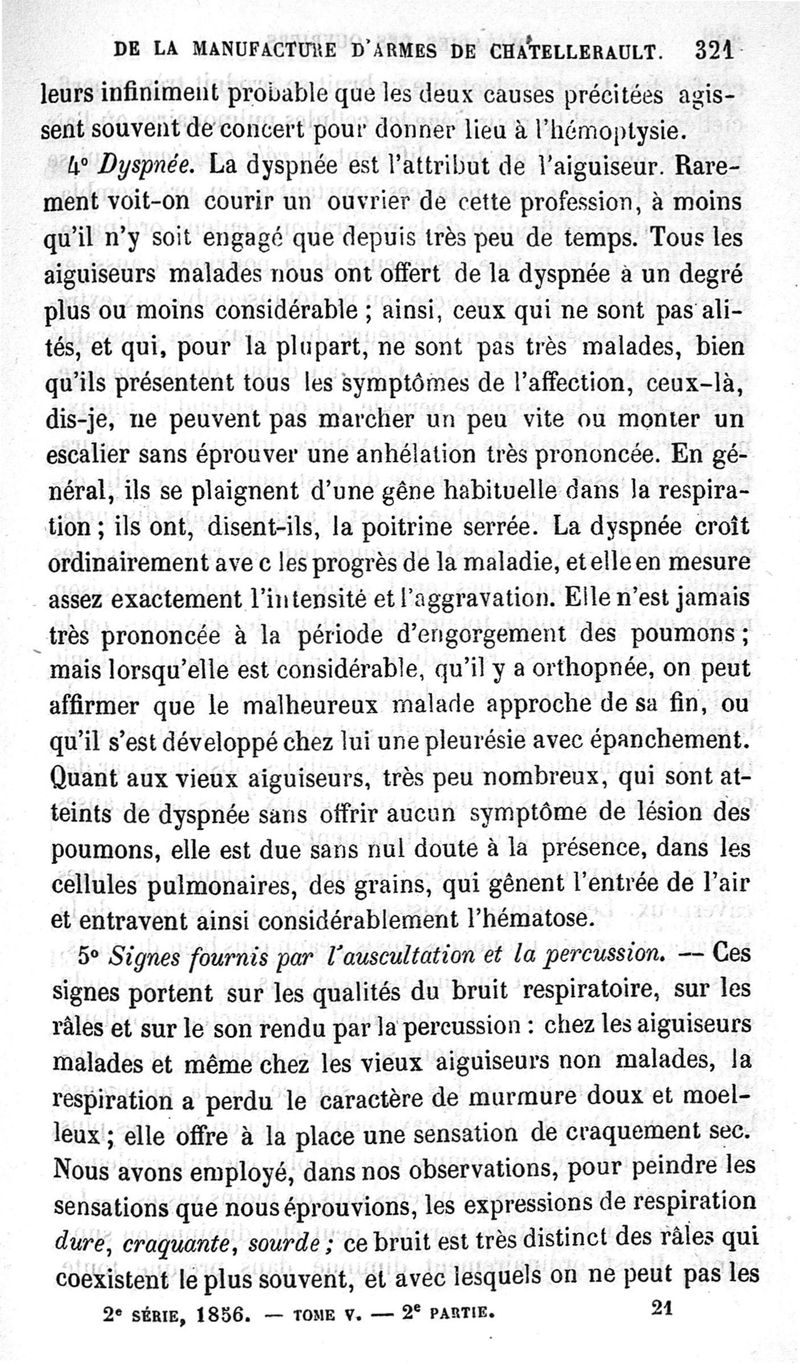 DE LA MANUFACTURE D'ARMES DE CHATELLERAULT. 321

leurs infiniment probable que les deux causes précitées agissent souvent de concert pour donner lieu à l'hémoptysie.

4° Dyspnée. La dyspnée est l'attribut de l'aiguiseur. Rarement voit-on courir un ouvrier de cette profession, à moins qu'il n'y soit engagé que depuis très peu de temps. Tous les aiguiseurs malades nous ont offert de la dyspnée à un degré plus ou moins considérable ; ainsi, ceux qui ne sont pas alités, et qui, pour la plupart, ne sont pas très malades, bien qu'ils présentent tous les symptômes de l'affection, ceux-là, dis-je, ne peuvent pas marcher un peu vite ou monter un escalier sans éprouver une anhélation très prononcée. En général, ils se plaignent d'une gêne habituelle dans la respiration ; ils ont, disent-ils, la poitrine serrée. La dyspnée croît ordinairement ave c les progrès de la maladie, et elle en mesure assez exactement l'intensité et l'aggravation. Elle n'est jamais très prononcée à la période d'engorgement des poumons ; mais lorsqu'elle est considérable, qu'il y a orthopnée, on peut affirmer que le malheureux malade approche de sa fin, ou qu'il s'est développé chez lui une pleurésie avec épanchement. Quant aux vieux aiguiseurs, très peu nombreux, qui sont atteints de dyspnée sans offrir aucun symptôme de lésion des poumons, elle est due sans nul doute à la présence, dans les cellules pulmonaires, des grains, qui gênent l'entrée de l'air et entravent ainsi considérablement l'hématose.

5° Signes fournis par l'auscultation et la percussion. — Ces signes portent sur les qualités du bruit respiratoire, sur les râles et sur le son rendu par la percussion : chez les aiguiseurs malades et même chez les vieux aiguiseurs non malades, la respiration a perdu le caractère de murmure doux et moelleux ; elle offre à la place une sensation de craquement sec. Nous avons employé, dans nos observations, pour peindre les sensations que nous éprouvions, les expressions de respiration dure, craquante, sourde ; ce bruit est très distinct des râles qui coexistent le plus souvent, et avec lesquels on ne peut pas les

2e SÉRIE, 1856. — TOME V. — 2e PARTIE. 21